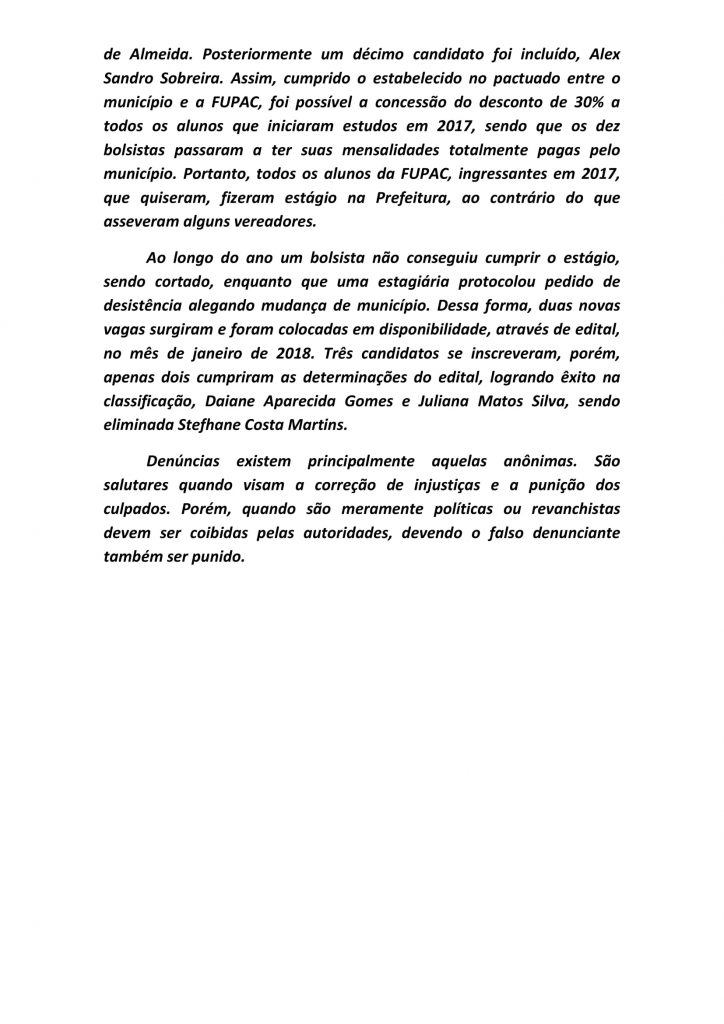 de Almeida. Posteriormente um décimo candidato foi incluído, Alex Sandro Sobreira. Assim, cumprido o estabelecido no pactuado entre o município e a FUPAC, foi possível a concessão do desconto de 30% a todos os alunos que iniciaram estudos em 2017, sendo que os dez bolsistas passaram a ter suas mensalidades totalmente pagas pelo município. Portanto, todos os alunos da FUPAC, ingressantes em 2017, que quiseram, fizeram estágio na Prefeitura, ao contrário do que asseveram alguns vereadores.

Ao longo do ano um bolsista não conseguiu cumprir o estágio, sendo cortado, enquanto que uma estagiária protocolou pedido de desistência alegando mudança de município. Dessa forma, duas novas vagas surgiram e foram colocadas em disponibilidade, através de edital, no mês de janeiro de 2018. Três candidatos se inscreveram, porém, apenas dois cumpriram as determinações do edital, logrando êxito na classificação, Daiane Aparecida Gomes e Juliana Matos Silva, sendo eliminada Stefhane Costa Martins.

Denúncias existem principalmente aquelas anônimas. São salutares quando visam a correção de injustiças e a punição dos culpados. Porém, quando são meramente políticas ou revanchistas devem ser coibidas pelas autoridades, devendo o falso denunciante também ser punido.